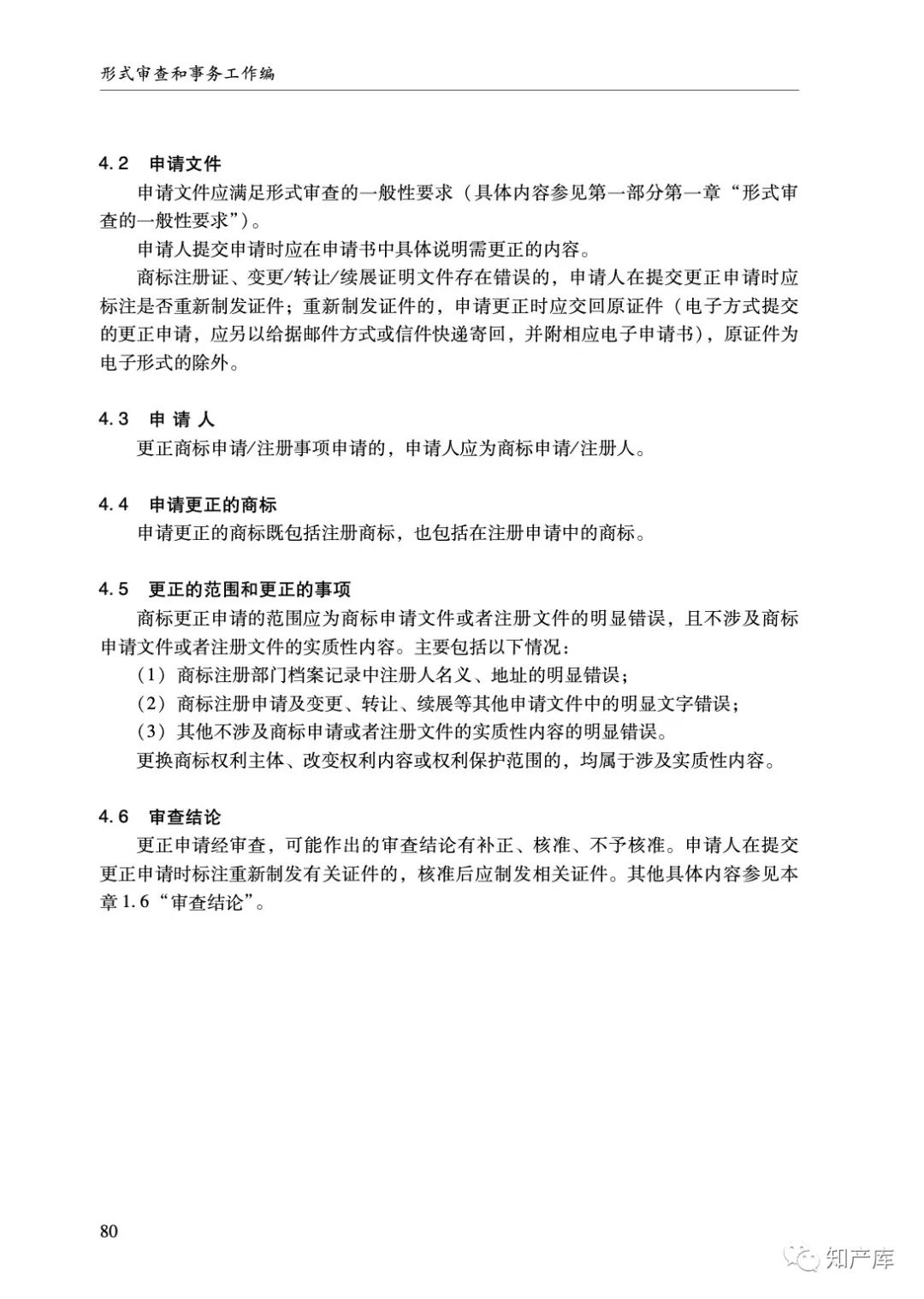 形式审查和事务工作编

4.2　申请文件

申请文件应满足形式审查的一般性要求（具体内容参见第一部分第一章“形式审查的一般性要求”）。

申请人提交申请时应在申请书中具体说明需更正的内容。

商标注册证、变更/转让/续展证明文件存在错误的，申请人在提交更正申请时应标注是否重新制发证件；重新制发证件的，申请更正时应交回原证件（电子方式提交的更正申请，应另以给据邮件方式或信件快递寄回，并附相应电子申请书），原证件为电子形式的除外。

4.3　申 请 人

更正商标申请/注册事项申请的，申请人应为商标申请/注册人。

4.4　申请更正的商标

申请更正的商标既包括注册商标，也包括在注册申请中的商标。

4.5　更正的范围和更正的事项

商标更正申请的范围应为商标申请文件或者注册文件的明显错误，且不涉及商标申请文件或者注册文件的实质性内容。主要包括以下情况：

（1）商标注册部门档案记录中注册人名义、地址的明显错误；

（2）商标注册申请及变更、转让、续展等其他申请文件中的明显文字错误；

（3）其他不涉及商标申请或者注册文件的实质性内容的明显错误。

更换商标权利主体、改变权利内容或权利保护范围的，均属于涉及实质性内容。

4.6　审查结论

更正申请经审查，可能作出的审查结论有补正、核准、不予核准。申请人在提交更正申请时标注重新制发有关证件的，核准后应制发相关证件。其他具体内容参见本章1.6“审查结论”。

80

知产库